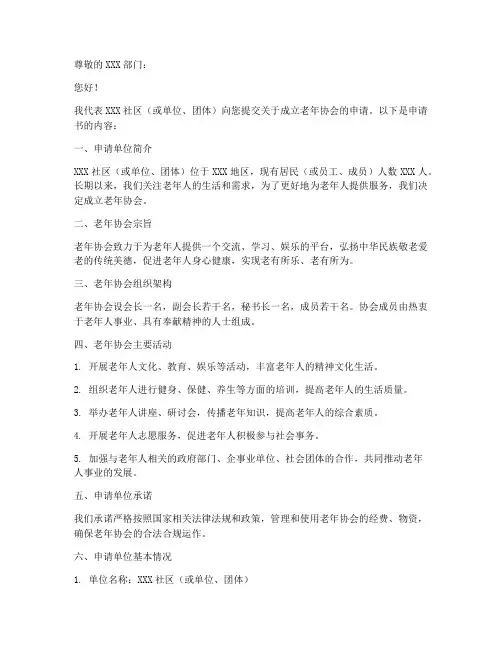 尊敬的 XXX 部门：

您好！

我代表 XXX 社区（或单位、团体）向您提交关于成立老年协会的申请。以下是申请书的内容：

一、申请单位简介

XXX 社区（或单位、团体）位于 XXX 地区，现有居民（或员工、成员）人数 XXX 人。长期以来，我们关注老年人的生活和需求，为了更好地为老年人提供服务，我们决定成立老年协会。

二、老年协会宗旨

老年协会致力于为老年人提供一个交流、学习、娱乐的平台，弘扬中华民族敬老爱老的传统美德，促进老年人身心健康，实现老有所乐、老有所为。

三、老年协会组织架构

老年协会设会长一名，副会长若干名，秘书长一名，成员若干名。协会成员由热衷于老年人事业、具有奉献精神的人士组成。

四、老年协会主要活动

1. 开展老年人文化、教育、娱乐等活动，丰富老年人的精神文化生活。

2. 组织老年人进行健身、保健、养生等方面的培训，提高老年人的生活质量。

3. 举办老年人讲座、研讨会，传播老年知识，提高老年人的综合素质。

4. 开展老年人志愿服务，促进老年人积极参与社会事务。

5. 加强与老年人相关的政府部门、企事业单位、社会团体的合作，共同推动老年人事业的发展。

五、申请单位承诺

我们承诺严格按照国家相关法律法规和政策，管理和使用老年协会的经费、物资，确保老年协会的合法合规运作。

六、申请单位基本情况

1. 单位名称：XXX 社区（或单位、团体）